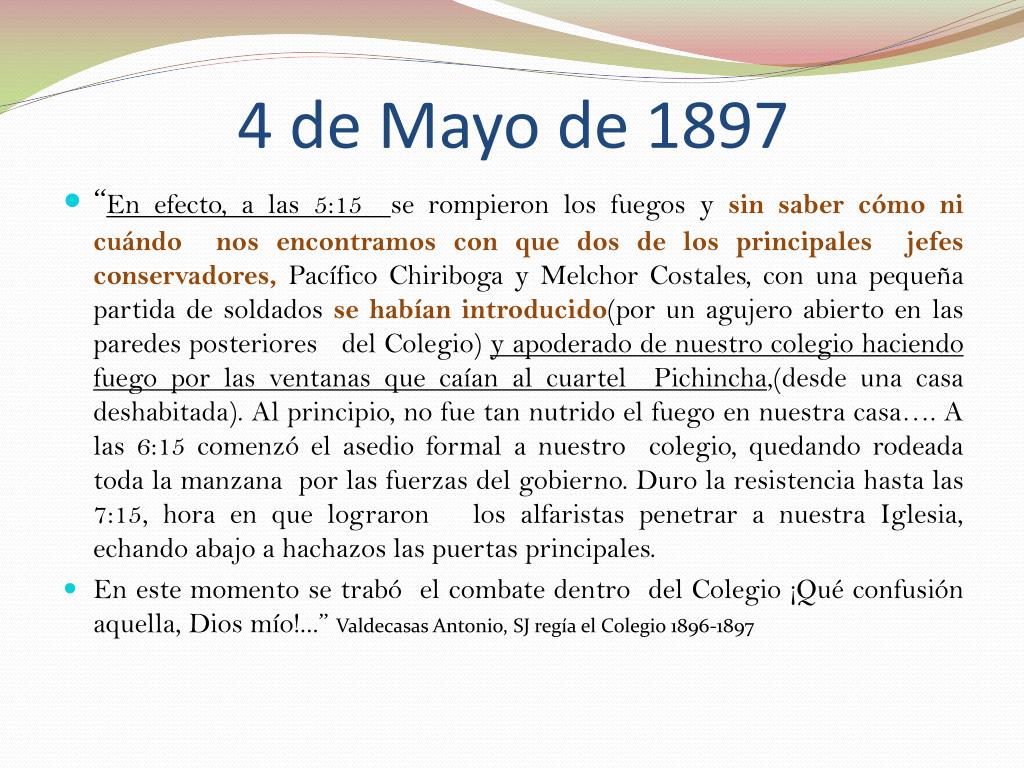 4 de Mayo de 1897

“En efecto, a las 5:15 se rompieron los fuegos y sin saber cómo ni cuándo nos encontramos con que dos de los principales jefes conservadores, Pacífico Chiriboga y Melchor Costales, con una pequeña partida de soldados se habían introducido(por un agujero abierto en las paredes posteriores del Colegio) y apoderado de nuestro colegio haciendo fuego por las ventanas que caían al cuartel Pichincha,(desde una casa deshabitada). Al principio, no fue tan nutrido el fuego en nuestra casa…. A las 6:15 comenzó el asedio formal a nuestro colegio, quedando rodeada toda la manzana por las fuerzas del gobierno. Duro la resistencia hasta las 7:15, hora en que lograron los alfaristas penetrar a nuestra Iglesia, echando abajo a hachazos las puertas principales.

En este momento se trabó el combate dentro del Colegio ¡Qué confusión aquella, Dios mío!...” Valdecasas Antonio, SJ regía el Colegio 1896-1897